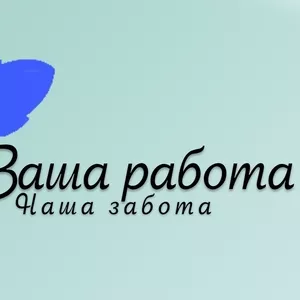 Ваша работа
Наша забота